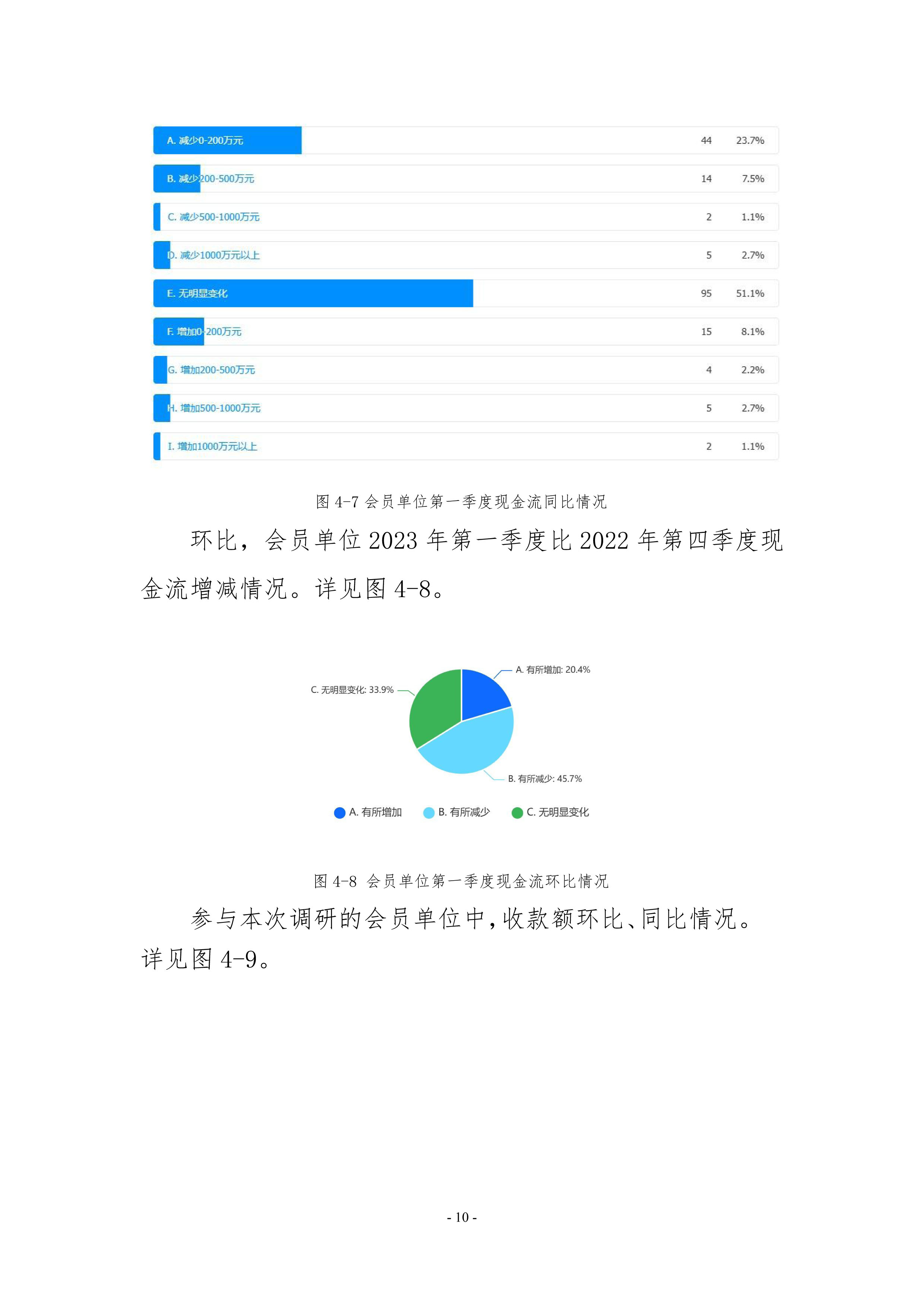 A. 减少0-200万元 44 23.7%

B. 减少200-500万元 14 7.5%

C. 减少500-1000万元 2 1.1%

D. 减少1000万元以上 5 2.7%

E. 无明显变化 95 51.1%

F. 增加0-200万元 15 8.1%

G. 增加200-500万元 4 2.2%

H. 增加500-1000万元 5 2.7%

I. 增加1000万元以上 2 1.1%

图 4-7 会员单位第一季度现金流同比情况

环比，会员单位 2023 年第一季度比 2022 年第四季度现金流增减情况。详见图 4-8。

A. 有所增加: 20.4%

C. 无明显变化: 33.9%

B. 有所减少: 45.7%

A. 有所增加 B. 有所减少 C. 无明显变化

图 4-8 会员单位第一季度现金流环比情况

参与本次调研的会员单位中，收款额环比、同比情况。详见图 4-9。

- 10 -